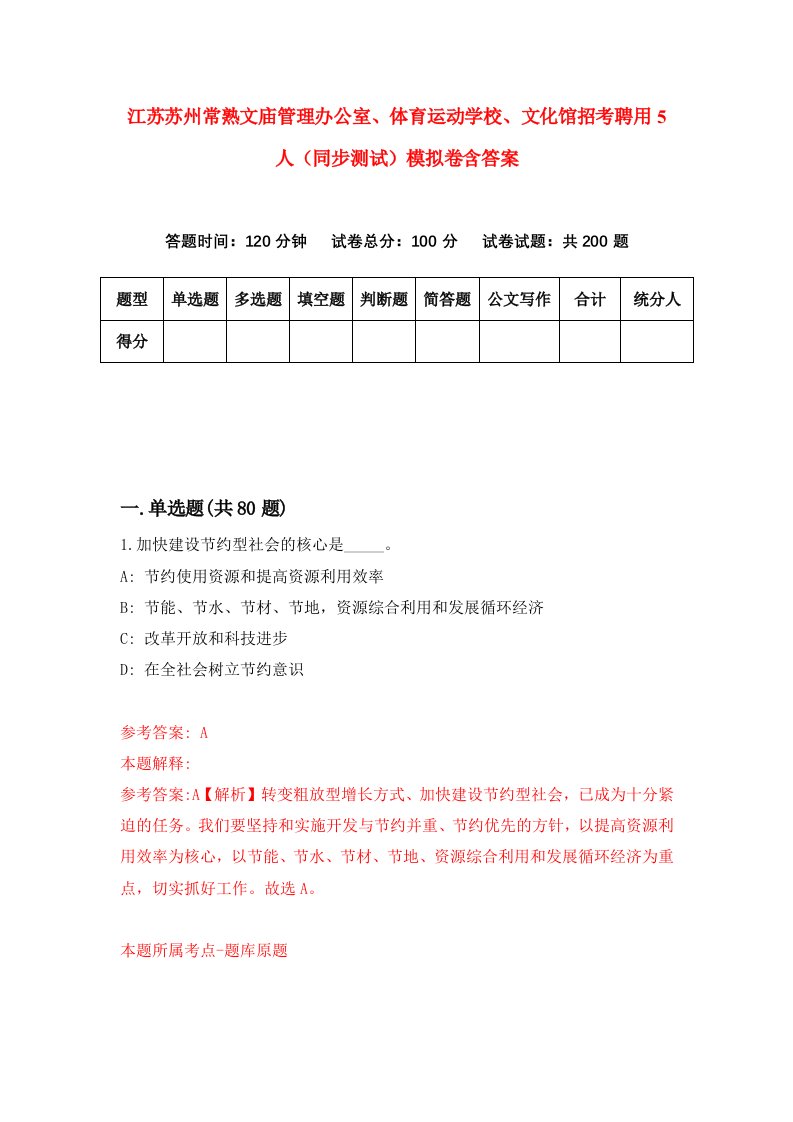 江苏苏州常熟文庙管理办公室、体育运动学校、文化馆招考聘用5人（同步测试）模拟卷含答案

答题时间：120分钟　试卷总分：100分　试卷试题：共200题

| 题型 | 单选题 | 多选题 | 填空题 | 判断题 | 简答题 | 公文写作 | 合计 | 统分人 |
|---|---|---|---|---|---|---|---|---|
| 得分 | | | | | | | | |

一.单选题(共80题)

1.加快建设节约型社会的核心是_____。

A: 节约使用资源和提高资源利用效率

B: 节能、节水、节材、节地，资源综合利用和发展循环经济

C: 改革开放和科技进步

D: 在全社会树立节约意识

参考答案: A

本题解释:

参考答案:A【解析】转变粗放型增长方式、加快建设节约型社会，已成为十分紧迫的任务。我们要坚持和实施开发与节约并重、节约优先的方针，以提高资源利用效率为核心，以节能、节水、节材、节地、资源综合利用和发展循环经济为重点，切实抓好工作。故选A。

本题所属考点-题库原题